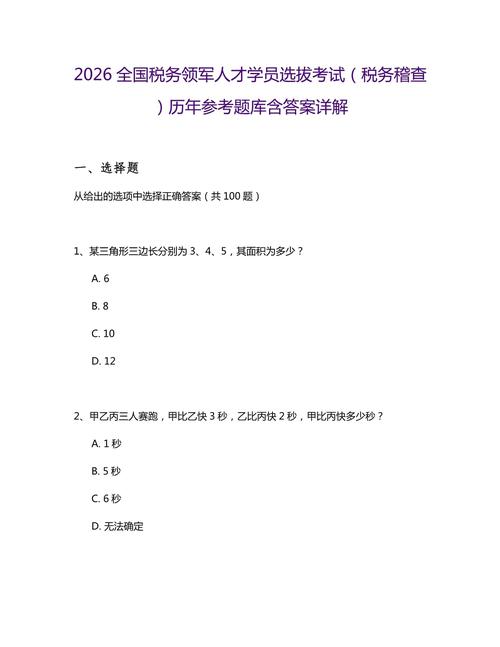 2026 全国税务领军人才学员选拔考试（税务稽查）历年参考题库含答案详解

一、选择题

从给出的选项中选择正确答案（共 100 题）

1、某三角形三边长分别为 3、4、5，其面积为多少？

A. 6

B. 8

C. 10

D. 12

2、甲乙丙三人赛跑，甲比乙快 3 秒，乙比丙快 2 秒，甲比丙快多少秒？

A. 1 秒

B. 5 秒

C. 6 秒

D. 无法确定